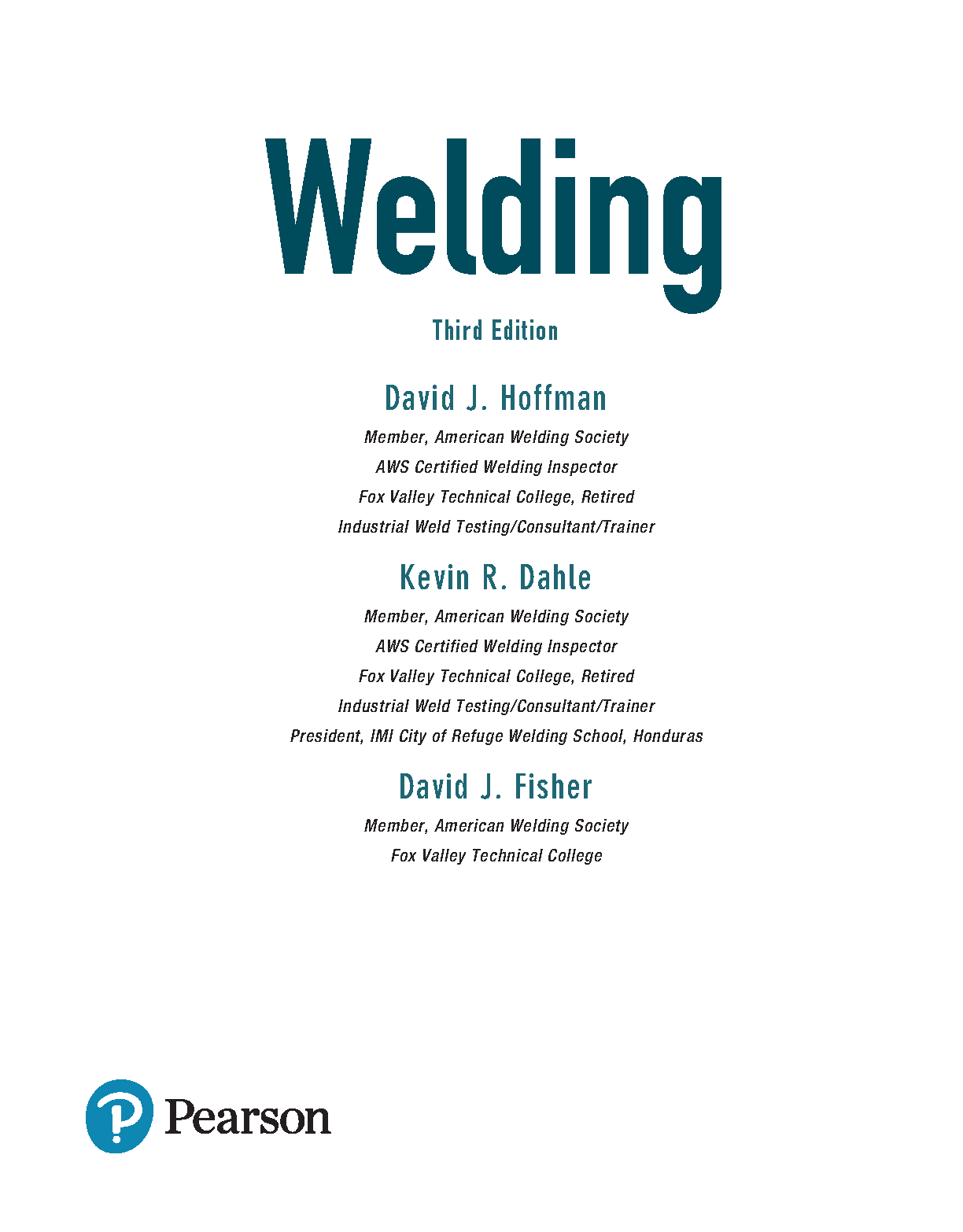 Welding

Third Edition

David J. Hoffman

Member, American Welding Society

AWS Certified Welding Inspector

Fox Valley Technical College, Retired

Industrial Weld Testing/Consultant/Trainer

Kevin R. Dahle

Member, American Welding Society

AWS Certified Welding Inspector

Fox Valley Technical College, Retired

Industrial Weld Testing/Consultant/Trainer

President, IMI City of Refuge Welding School, Honduras

David J. Fisher

Member, American Welding Society

Fox Valley Technical College

Pearson